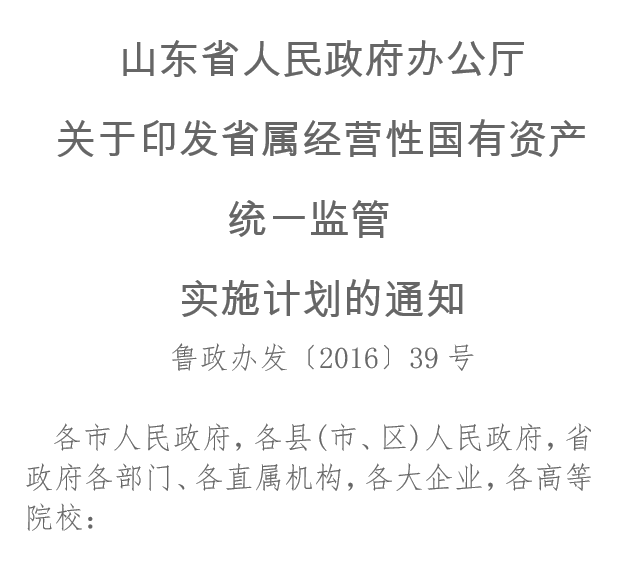 山东省人民政府办公厅

关于印发省属经营性国有资产

统一监管

实施计划的通知

鲁政办发〔2016〕39号

各市人民政府，各县(市、区)人民政府，省政府各部门、各直属机构，各大企业，各高等院校：